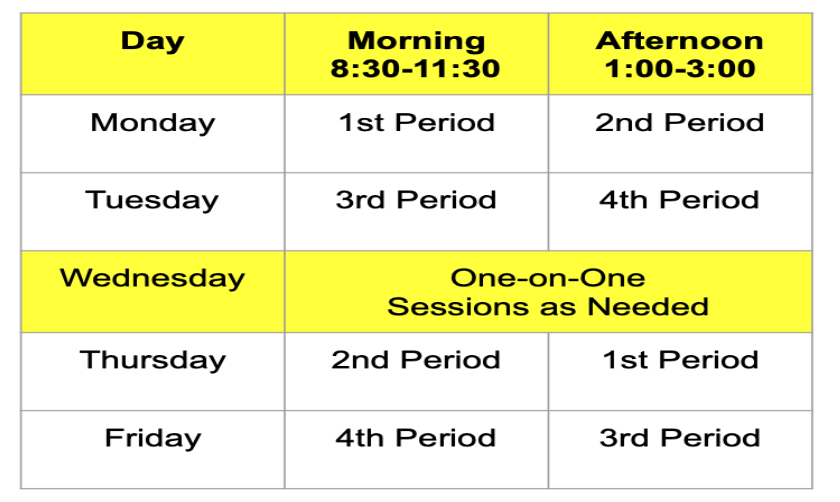 | Day | Morning 8:30-11:30 | Afternoon 1:00-3:00 |
|---|---|---|
| Monday | 1st Period | 2nd Period |
| Tuesday | 3rd Period | 4th Period |
| Wednesday | One-on-One Sessions as Needed | |
| Thursday | 2nd Period | 1st Period |
| Friday | 4th Period | 3rd Period |